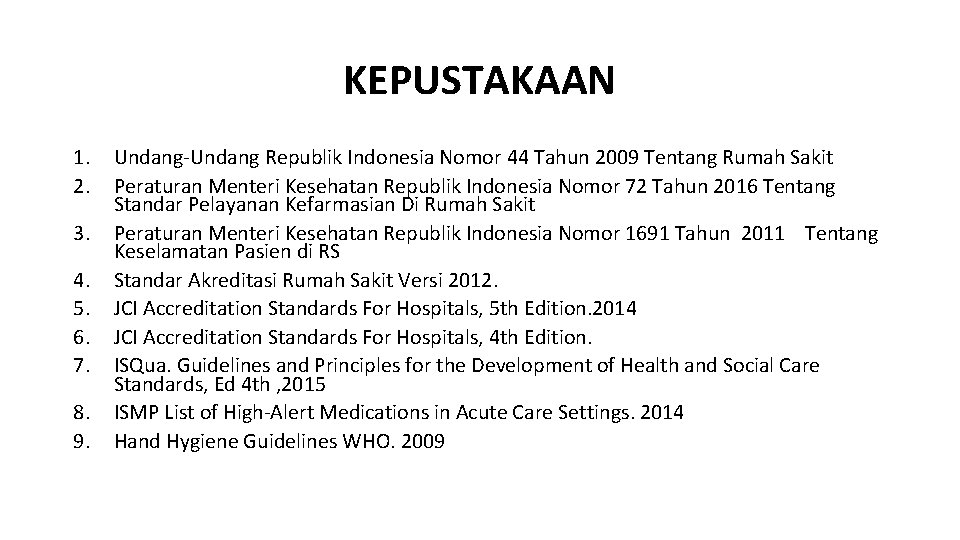 KEPUSTAKAAN

1. Undang-Undang Republik Indonesia Nomor 44 Tahun 2009 Tentang Rumah Sakit
2. Peraturan Menteri Kesehatan Republik Indonesia Nomor 72 Tahun 2016 Tentang Standar Pelayanan Kefarmasian Di Rumah Sakit
3. Peraturan Menteri Kesehatan Republik Indonesia Nomor 1691 Tahun 2011 Tentang Keselamatan Pasien di RS
4. Standar Akreditasi Rumah Sakit Versi 2012.
5. JCI Accreditation Standards For Hospitals, 5th Edition.2014
6. JCI Accreditation Standards For Hospitals, 4th Edition.
7. ISQua. Guidelines and Principles for the Development of Health and Social Care Standards, Ed 4th ,2015
8. ISMP List of High-Alert Medications in Acute Care Settings. 2014
9. Hand Hygiene Guidelines WHO. 2009